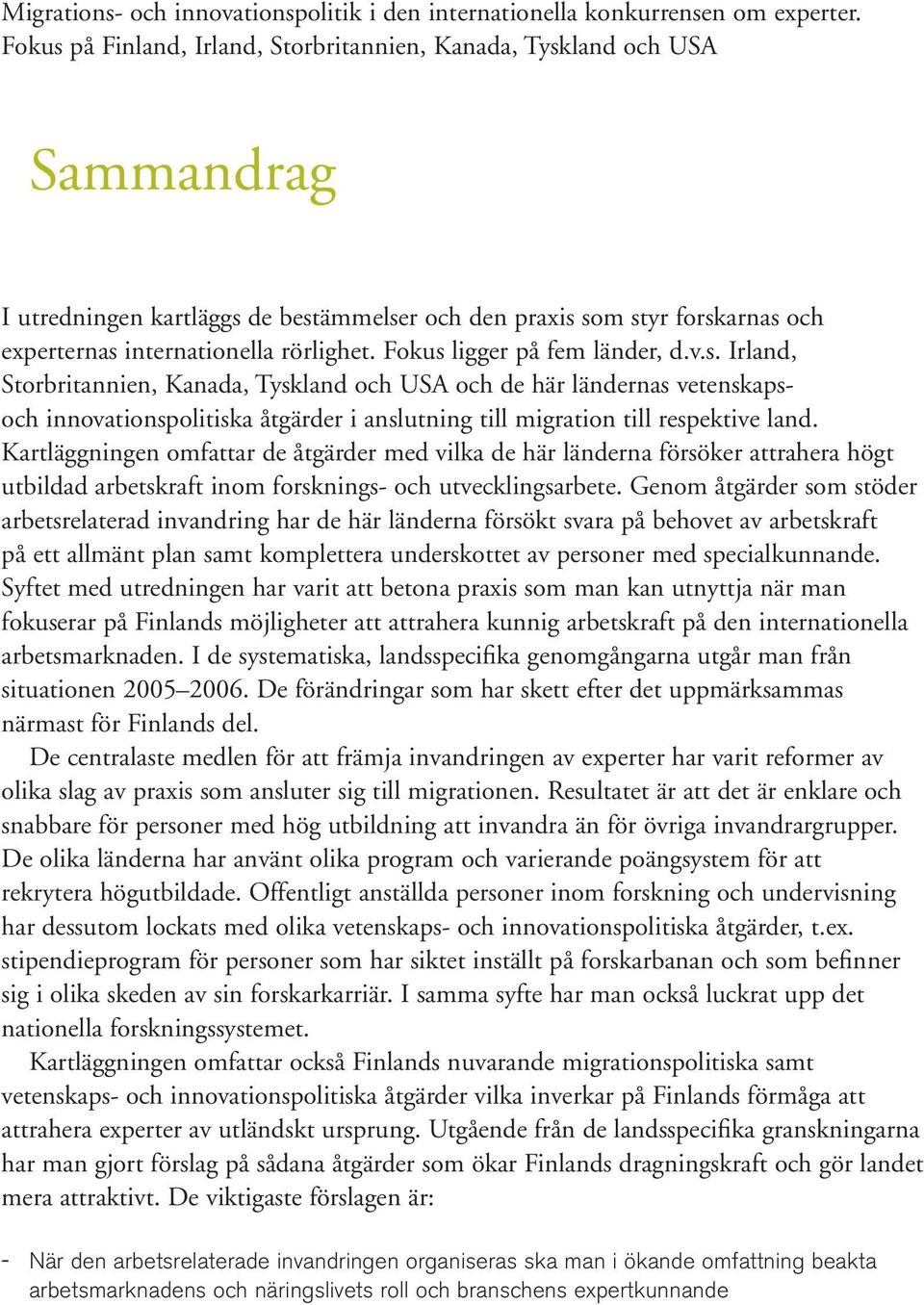 Migrations- och innovationspolitik i den internationella konkurrensen om experter. Fokus på Finland, Irland, Storbritannien, Kanada, Tyskland och USA

Sammandrag

I utredningen kartläggs de bestämmelser och den praxis som styr forskarnas och experternas internationella rörlighet. Fokus ligger på fem länder, d.v.s. Irland, Storbritannien, Kanada, Tyskland och USA och de här ländernas vetenskaps- och innovationspolitiska åtgärder i anslutning till migration till respektive land. Kartläggningen omfattar de åtgärder med vilka de här länderna försöker attrahera högt utbildad arbetskraft inom forsknings- och utvecklingsarbete. Genom åtgärder som stöder arbetsrelaterad invandring har de här länderna försökt svara på behovet av arbetskraft på ett allmänt plan samt komplettera underskottet av personer med specialkunnande. Syftet med utredningen har varit att betona praxis som man kan utnyttja när man fokuserar på Finlands möjligheter att attrahera kunnig arbetskraft på den internationella arbetsmarknaden. I de systematiska, landsspecifika genomgångarna utgår man från situationen 2005–2006. De förändringar som har skett efter det uppmärksammas närmast för Finlands del.

De centralaste medlen för att främja invandringen av experter har varit reformer av olika slag av praxis som ansluter sig till migrationen. Resultatet är att det är enklare och snabbare för personer med hög utbildning att invandra än för övriga invandrargrupper. De olika länderna har använt olika program och varierande poängsystem för att rekrytera högutbildade. Offentligt anställda personer inom forskning och undervisning har dessutom lockats med olika vetenskaps- och innovationspolitiska åtgärder, t.ex. stipendieprogram för personer som har siktet inställt på forskarbanan och som befinner sig i olika skeden av sin forskarkarriär. I samma syfte har man också luckrat upp det nationella forskningssystemet.

Kartläggningen omfattar också Finlands nuvarande migrationspolitiska samt vetenskaps- och innovationspolitiska åtgärder vilka inverkar på Finlands förmåga att attrahera experter av utländskt ursprung. Utgående från de landsspecifika granskningarna har man gjort förslag på sådana åtgärder som ökar Finlands dragningskraft och gör landet mera attraktivt. De viktigaste förslagen är:

- När den arbetsrelaterade invandringen organiseras ska man i ökande omfattning beakta arbetsmarknadens och näringslivets roll och branschens expertkunnande